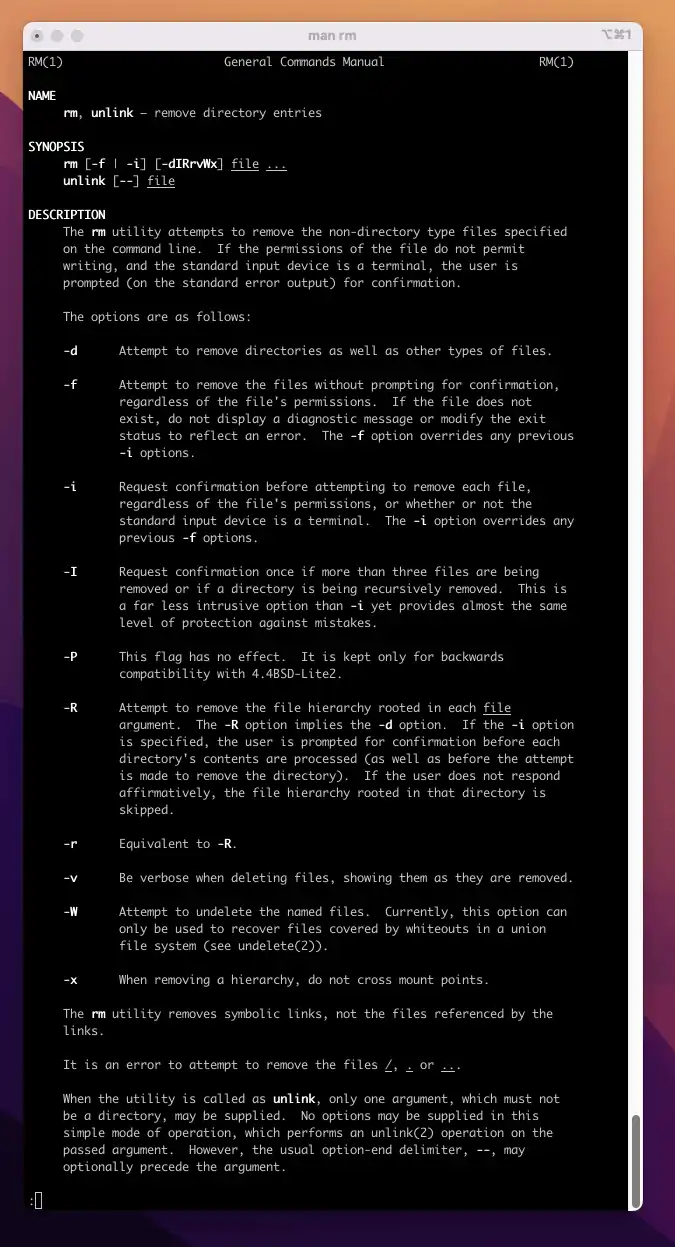 man rm ⌥⌘1

RM(1) General Commands Manual RM(1)

NAME
rm, unlink – remove directory entries

SYNOPSIS
rm [-f | -i] [-dIRrvWx] file ...
unlink [--] file

DESCRIPTION
The rm utility attempts to remove the non-directory type files specified on the command line. If the permissions of the file do not permit writing, and the standard input device is a terminal, the user is prompted (on the standard error output) for confirmation.

The options are as follows:

-d Attempt to remove directories as well as other types of files.

-f Attempt to remove the files without prompting for confirmation, regardless of the file's permissions. If the file does not exist, do not display a diagnostic message or modify the exit status to reflect an error. The -f option overrides any previous -i options.

-i Request confirmation before attempting to remove each file, regardless of the file's permissions, or whether or not the standard input device is a terminal. The -i option overrides any previous -f options.

-I Request confirmation once if more than three files are being removed or if a directory is being recursively removed. This is a far less intrusive option than -i yet provides almost the same level of protection against mistakes.

-P This flag has no effect. It is kept only for backwards compatibility with 4.4BSD-Lite2.

-R Attempt to remove the file hierarchy rooted in each file argument. The -R option implies the -d option. If the -i option is specified, the user is prompted for confirmation before each directory's contents are processed (as well as before the attempt is made to remove the directory). If the user does not respond affirmatively, the file hierarchy rooted in that directory is skipped.

-r Equivalent to -R.

-v Be verbose when deleting files, showing them as they are removed.

-W Attempt to undelete the named files. Currently, this option can only be used to recover files covered by whiteouts in a union file system (see undelete(2)).

-x When removing a hierarchy, do not cross mount points.

The rm utility removes symbolic links, not the files referenced by the links.

It is an error to attempt to remove the files /, . or ...

When the utility is called as unlink, only one argument, which must not be a directory, may be supplied. No options may be supplied in this simple mode of operation, which performs an unlink(2) operation on the passed argument. However, the usual option-end delimiter, --, may optionally precede the argument.

: